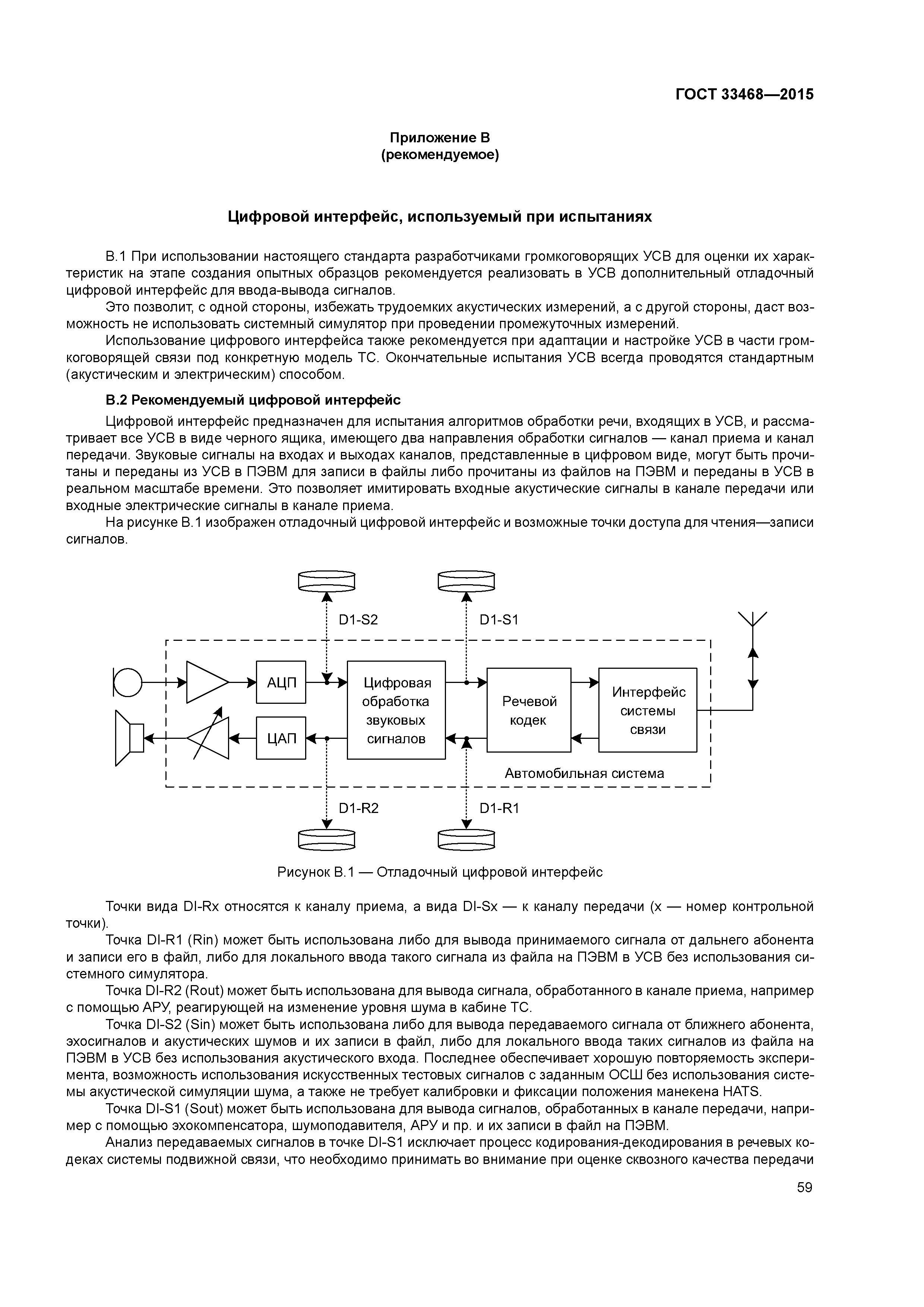 ГОСТ 33468—2015

Приложение В
(рекомендуемое)

Цифровой интерфейс, используемый при испытаниях

В.1 При использовании настоящего стандарта разработчиками громкоговорящих УСВ для оценки их характеристик на этапе создания опытных образцов рекомендуется реализовать в УСВ дополнительный отладочный цифровой интерфейс для ввода-вывода сигналов.

Это позволит, с одной стороны, избежать трудоемких акустических измерений, а с другой стороны, даст возможность не использовать системный симулятор при проведении промежуточных измерений.

Использование цифрового интерфейса также рекомендуется при адаптации и настройке УСВ в части громкоговорящей связи под конкретную модель ТС. Окончательные испытания УСВ всегда проводятся стандартным (акустическим и электрическим) способом.

В.2 Рекомендуемый цифровой интерфейс

Цифровой интерфейс предназначен для испытания алгоритмов обработки речи, входящих в УСВ, и рассматривает все УСВ в виде черного ящика, имеющего два направления обработки сигналов — канал приема и канал передачи. Звуковые сигналы на входах и выходах каналов, представленные в цифровом виде, могут быть прочитаны и переданы из УСВ в ПЭВМ для записи в файлы либо прочитаны из файлов на ПЭВМ и переданы в УСВ в реальном масштабе времени. Это позволяет имитировать входные акустические сигналы в канале передачи или входные электрические сигналы в канале приема.

На рисунке В.1 изображен отладочный цифровой интерфейс и возможные точки доступа для чтения—записи сигналов.

D1-S2
D1-S1
АЦП
Цифровая обработка звуковых сигналов
Речевой кодек
Интерфейс системы связи
ЦАП
Автомобильная система
D1-R2
D1-R1

Рисунок В.1 — Отладочный цифровой интерфейс

Точки вида DI-Rx относятся к каналу приема, а вида DI-Sx — к каналу передачи (x — номер контрольной точки).

Точка DI-R1 (Rin) может быть использована либо для вывода принимаемого сигнала от дальнего абонента и записи его в файл, либо для локального ввода такого сигнала из файла на ПЭВМ в УСВ без использования системного симулятора.

Точка DI-R2 (Rout) может быть использована для вывода сигнала, обработанного в канале приема, например с помощью АРУ, реагирующей на изменение уровня шума в кабине ТС.

Точка DI-S2 (Sin) может быть использована либо для вывода передаваемого сигнала от ближнего абонента, эхосигналов и акустических шумов и их записи в файл, либо для локального ввода таких сигналов из файла на ПЭВМ в УСВ без использования акустического входа. Последнее обеспечивает хорошую повторяемость эксперимента, возможность использования искусственных тестовых сигналов с заданным ОСШ без использования системы акустической симуляции шума, а также не требует калибровки и фиксации положения манекена HATS.

Точка DI-S1 (Sout) может быть использована для вывода сигналов, обработанных в канале передачи, например с помощью эхокомпенсатора, шумоподавителя, АРУ и пр. и их записи в файл на ПЭВМ.

Анализ передаваемых сигналов в точке DI-S1 исключает процесс кодирования-декодирования в речевых кодеках системы подвижной связи, что необходимо принимать во внимание при оценке сквозного качества передачи

59